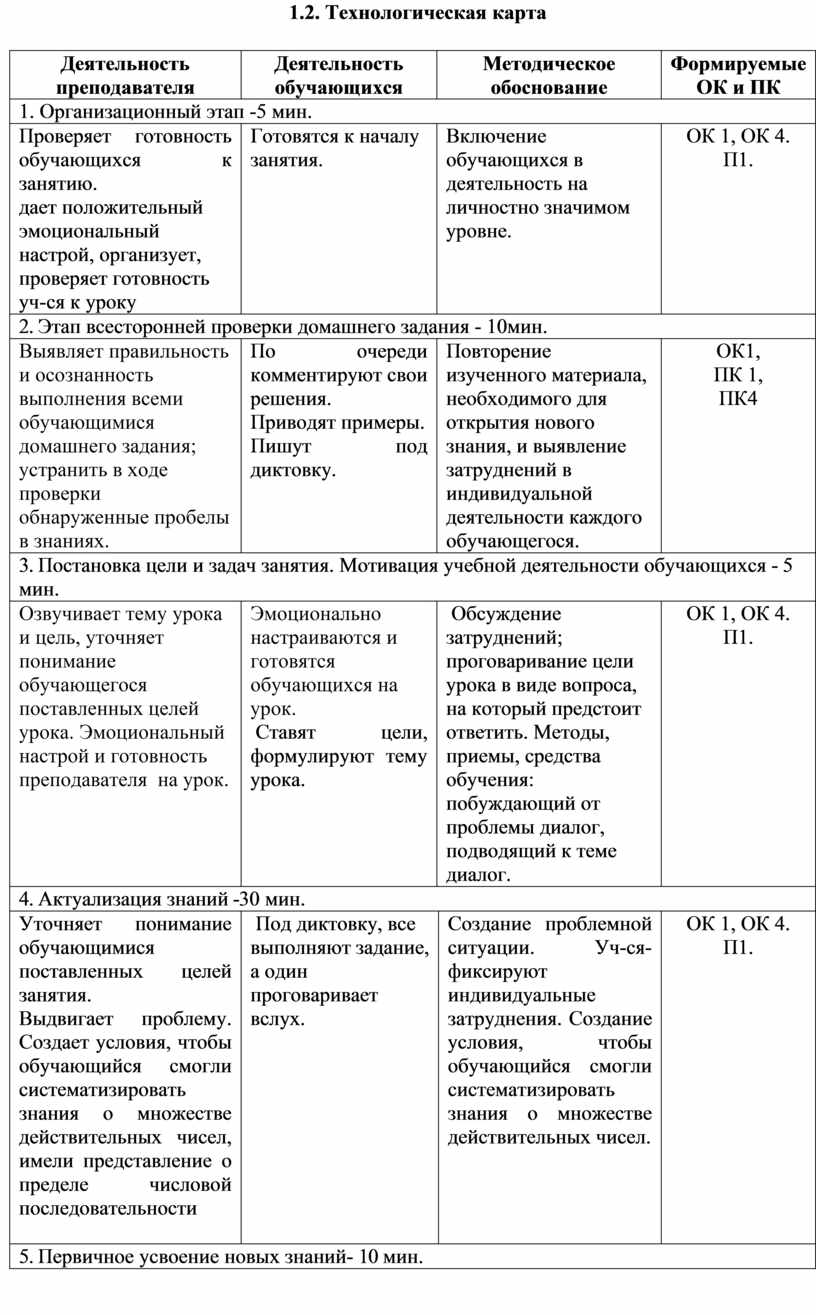 1.2. Технологическая карта

| Деятельность преподавателя | Деятельность обучающихся | Методическое обоснование | Формируемые ОК и ПК |
|---|---|---|---|
| 1. Организационный этап -5 мин. | | | |
| Проверяет готовность обучающихся к занятию. дает положительный эмоциональный настрой, организует, проверяет готовность уч-ся к уроку | Готовятся к началу занятия. | Включение обучающихся в деятельность на личностно значимом уровне. | ОК 1, ОК 4. П1. |
| 2. Этап всесторонней проверки домашнего задания - 10мин. | | | |
| Выявляет правильность и осознанность выполнения всеми обучающимися домашнего задания; устранить в ходе проверки обнаруженные пробелы в знаниях. | По очереди комментируют свои решения. Приводят примеры. Пишут под диктовку. | Повторение изученного материала, необходимого для открытия нового знания, и выявление затруднений в индивидуальной деятельности каждого обучающегося. | ОК1, ПК 1, ПК4 |
| 3. Постановка цели и задач занятия. Мотивация учебной деятельности обучающихся - 5 мин. | | | |
| Озвучивает тему урока и цель, уточняет понимание обучающегося поставленных целей урока. Эмоциональный настрой и готовность преподавателя на урок. | Эмоционально настраиваются и готовятся обучающихся на урок. Ставят цели, формулируют тему урока. | Обсуждение затруднений; проговаривание цели урока в виде вопроса, на который предстоит ответить. Методы, приемы, средства обучения: побуждающий от проблемы диалог, подводящий к теме диалог. | ОК 1, ОК 4. П1. |
| 4. Актуализация знаний -30 мин. | | | |
| Уточняет понимание обучающимися поставленных целей занятия. Выдвигает проблему. Создает условия, чтобы обучающийся смогли систематизировать знания о множестве действительных чисел, имели представление о пределе числовой последовательности | Под диктовку, все выполняют задание, а один проговаривает вслух. | Создание проблемной ситуации. Уч-ся- фиксируют индивидуальные затруднения. Создание условия, чтобы обучающийся смогли систематизировать знания о множестве действительных чисел. | ОК 1, ОК 4. П1. |
| 5. Первичное усвоение новых знаний- 10 мин. | | | |